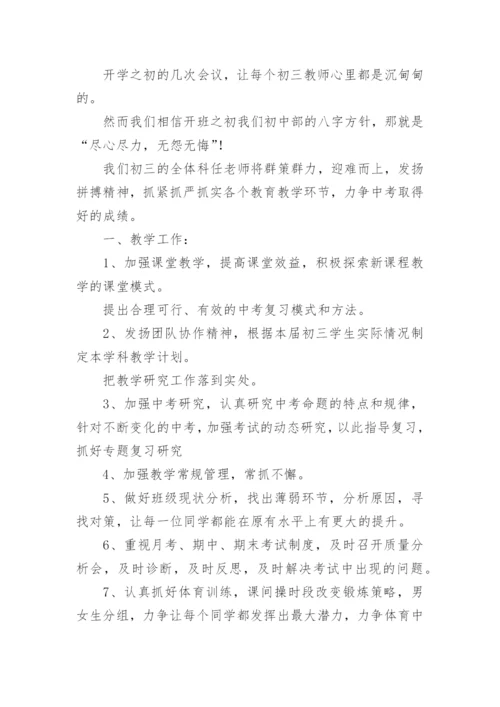 开学之初的几次会议，让每个初三教师心里都是沉甸甸的。

然而我们相信开班之初我们初中部的八字方针，那就是“尽心尽力，无怨无悔”！

我们初三的全体科任老师将群策群力，迎难而上，发扬拼搏精神，抓紧抓严抓实各个教育教学环节，力争中考取得好的成绩。

一、教学工作：

1、加强课堂教学，提高课堂效益，积极探索新课程教学的课堂模式。

提出合理可行、有效的中考复习模式和方法。

2、发扬团队协作精神，根据本届初三学生实际情况制定本学科教学计划。

把教学研究工作落到实处。

3、加强中考研究，认真研究中考命题的特点和规律，针对不断变化的中考，加强考试的动态研究，以此指导复习，抓好专题复习研究

4、加强教学常规管理，常抓不懈。

5、做好班级现状分析，找出薄弱环节，分析原因，寻找对策，让每一位同学都能在原有水平上有更大的提升。

6、重视月考、期中、期末考试制度，及时召开质量分析会，及时诊断，及时反思，及时解决考试中出现的问题。

7、认真抓好体育训练，课间操时段改变锻炼策略，男女生分组，力争让每个同学都发挥出最大潜力，力争体育中